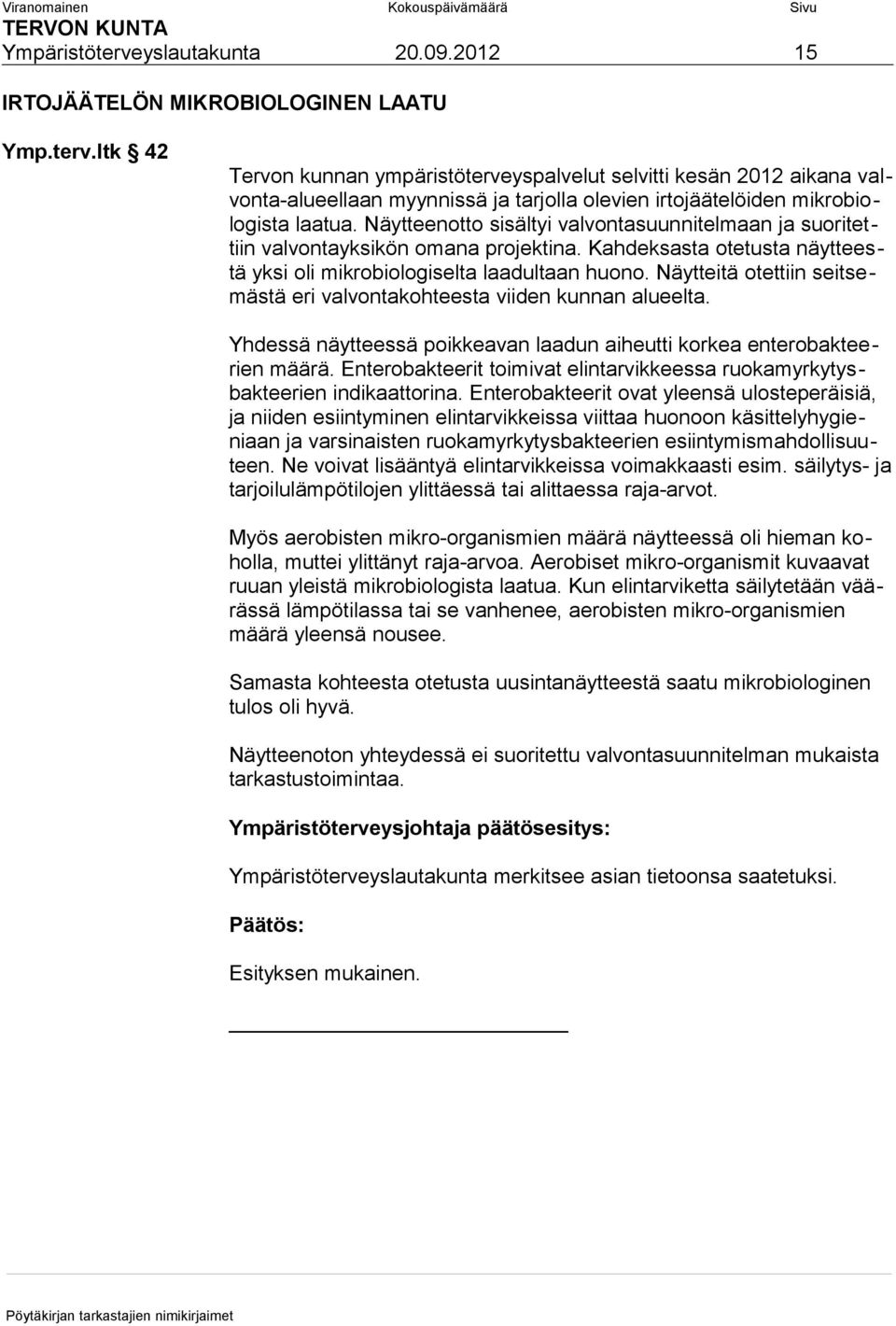 Viranomainen Kokouspäivämäärä Sivu
TERVON KUNTA
Ympäristöterveyslautakunta 20.09.2012 15

IRTOJÄÄTELÖN MIKROBIOLOGINEN LAATU

Ymp.terv.ltk § 42

Tervon kunnan ympäristöterveyspalvelut selvitti kesän 2012 aikana valvonta-alueellaan myynnissä ja tarjolla olevien irtojäätelöiden mikrobiologista laatua. Näytteenotto sisältyi valvontasuunnitelmaan ja suoritettiin valvontayksikön omana projektina. Kahdeksasta otetusta näytteestä yksi oli mikrobiologiselta laadultaan huono. Näytteitä otettiin seitsemästä eri valvontakohteesta viiden kunnan alueelta.

Yhdessä näytteessä poikkeavan laadun aiheutti korkea enterobakteerien määrä. Enterobakteerit toimivat elintarvikkeessa ruokamyrkytysbakteerien indikaattorina. Enterobakteerit ovat yleensä ulosteperäisiä, ja niiden esiintyminen elintarvikkeissa viittaa huonoon käsittelyhygieniaan ja varsinaisten ruokamyrkytysbakteerien esiintymismahdollisuuteen. Ne voivat lisääntyä elintarvikkeissa voimakkaasti esim. säilytys- ja tarjoilulämpötilojen ylittäessä tai alittaessa raja-arvot.

Myös aerobisten mikro-organismien määrä näytteessä oli hieman koholla, muttei ylittänyt raja-arvoa. Aerobiset mikro-organismit kuvaavat ruuan yleistä mikrobiologista laatua. Kun elintarviketta säilytetään väärässä lämpötilassa tai se vanhenee, aerobisten mikro-organismien määrä yleensä nousee.

Samasta kohteesta otetusta uusintanäytteestä saatu mikrobiologinen tulos oli hyvä.

Näytteenoton yhteydessä ei suoritettu valvontasuunnitelman mukaista tarkastustoimintaa.

Ympäristöterveysjohtaja päätösesitys:

Ympäristöterveyslautakunta merkitsee asian tietoonsa saatetuksi.

Päätös:

Esityksen mukainen.

Pöytäkirjan tarkastajien nimikirjaimet